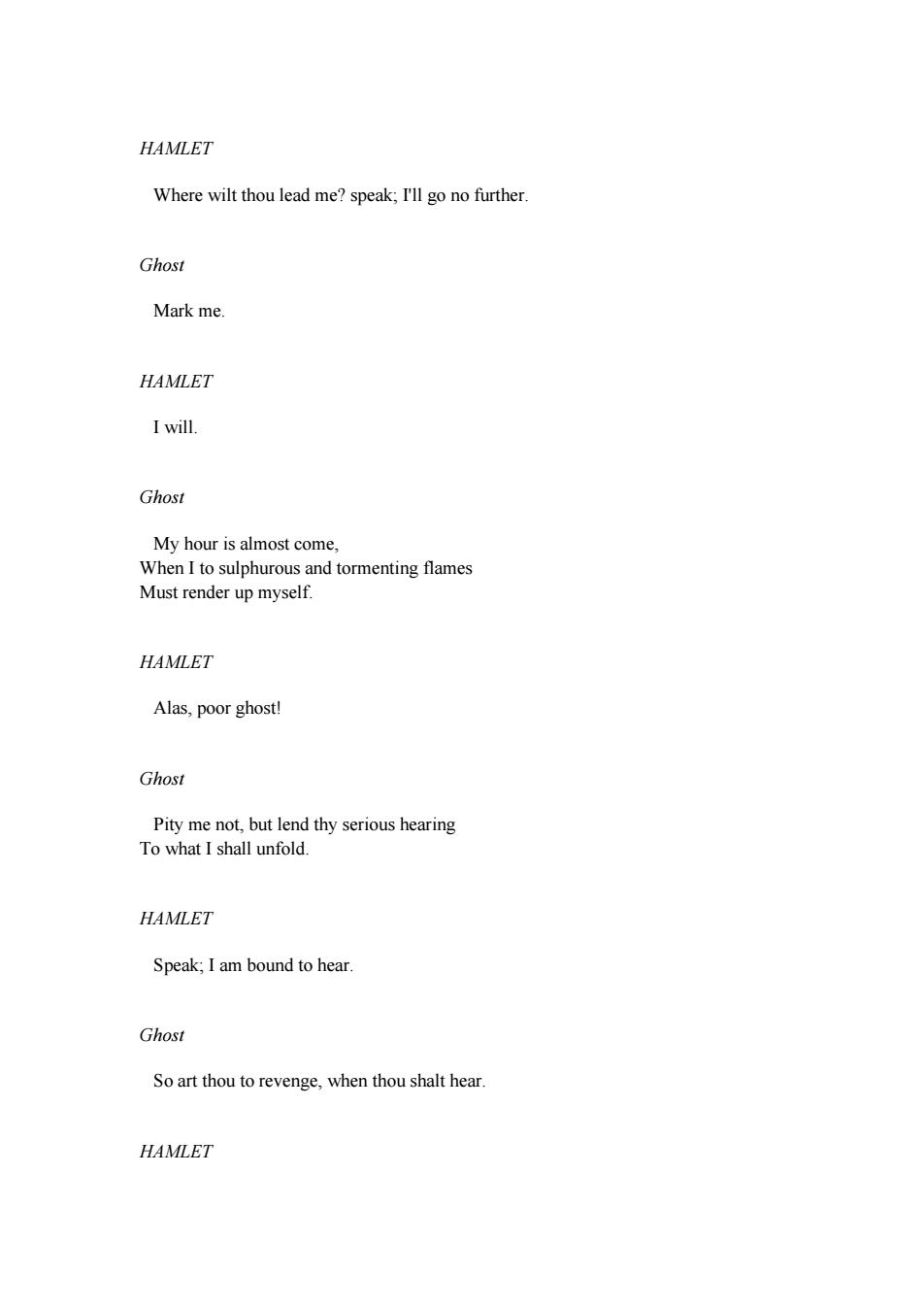 HAMLET

Where wilt thou lead me? speak; I'll go no further.

Ghost

Mark me.

HAMLET

I will.

Ghost

My hour is almost come,
When I to sulphurous and tormenting flames
Must render up myself.

HAMLET

Alas, poor ghost!

Ghost

Pity me not, but lend thy serious hearing
To what I shall unfold.

HAMLET

Speak; I am bound to hear.

Ghost

So art thou to revenge, when thou shalt hear.

HAMLET